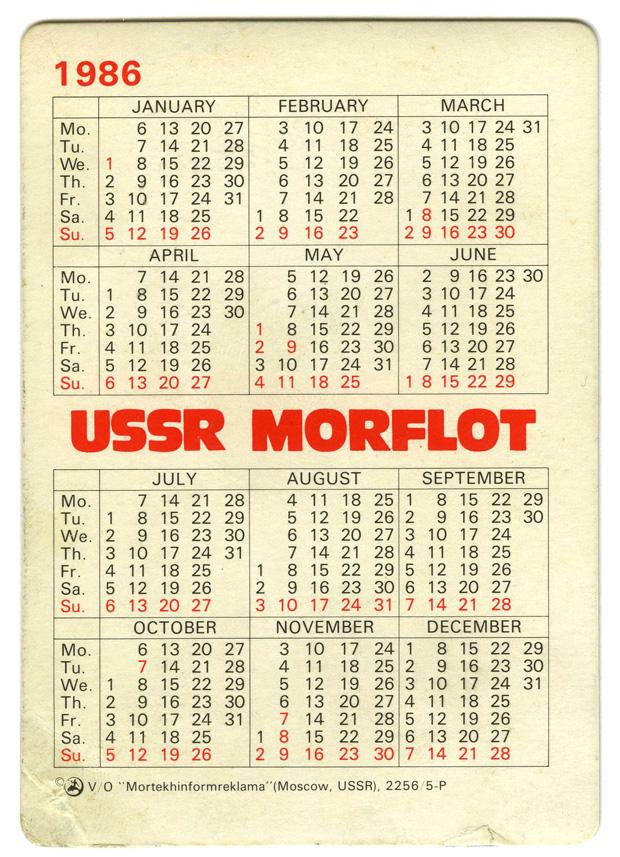 1986

| | JANUARY | FEBRUARY | MARCH |
|---|---|---|---|
| Mo. | 6 13 20 27 | 3 10 17 24 | 3 10 17 24 31 |
| Tu. | 7 14 21 28 | 4 11 18 25 | 4 11 18 25 |
| We. | 1 8 15 22 29 | 5 12 19 26 | 5 12 19 26 |
| Th. | 2 9 16 23 30 | 6 13 20 27 | 6 13 20 27 |
| Fr. | 3 10 17 24 31 | 7 14 21 28 | 7 14 21 28 |
| Sa. | 4 11 18 25 | 1 8 15 22 | 1 8 15 22 29 |
| Su. | 5 12 19 26 | 2 9 16 23 | 2 9 16 23 30 |

| | APRIL | MAY | JUNE |
|---|---|---|---|
| Mo. | 7 14 21 28 | 5 12 19 26 | 2 9 16 23 30 |
| Tu. | 1 8 15 22 29 | 6 13 20 27 | 3 10 17 24 |
| We. | 2 9 16 23 30 | 7 14 21 28 | 4 11 18 25 |
| Th. | 3 10 17 24 | 1 8 15 22 29 | 5 12 19 26 |
| Fr. | 4 11 18 25 | 2 9 16 23 30 | 6 13 20 27 |
| Sa. | 5 12 19 26 | 3 10 17 24 31 | 7 14 21 28 |
| Su. | 6 13 20 27 | 4 11 18 25 | 1 8 15 22 29 |

USSR MORFLOT

| | JULY | AUGUST | SEPTEMBER |
|---|---|---|---|
| Mo. | 7 14 21 28 | 4 11 18 25 | 1 8 15 22 29 |
| Tu. | 1 8 15 22 29 | 5 12 19 26 | 2 9 16 23 30 |
| We. | 2 9 16 23 30 | 6 13 20 27 | 3 10 17 24 |
| Th. | 3 10 17 24 31 | 7 14 21 28 | 4 11 18 25 |
| Fr. | 4 11 18 25 | 1 8 15 22 29 | 5 12 19 26 |
| Sa. | 5 12 19 26 | 2 9 16 23 30 | 6 13 20 27 |
| Su. | 6 13 20 27 | 3 10 17 24 31 | 7 14 21 28 |

| | OCTOBER | NOVEMBER | DECEMBER |
|---|---|---|---|
| Mo. | 6 13 20 27 | 3 10 17 24 | 1 8 15 22 29 |
| Tu. | 7 14 21 28 | 4 11 18 25 | 2 9 16 23 30 |
| We. | 1 8 15 22 29 | 5 12 19 26 | 3 10 17 24 31 |
| Th. | 2 9 16 23 30 | 6 13 20 27 | 4 11 18 25 |
| Fr. | 3 10 17 24 31 | 7 14 21 28 | 5 12 19 26 |
| Sa. | 4 11 18 25 | 1 8 15 22 29 | 6 13 20 27 |
| Su. | 5 12 19 26 | 2 9 16 23 30 | 7 14 21 28 |

© V/O "Mortekhinformreklama" (Moscow, USSR), 2256/5-P